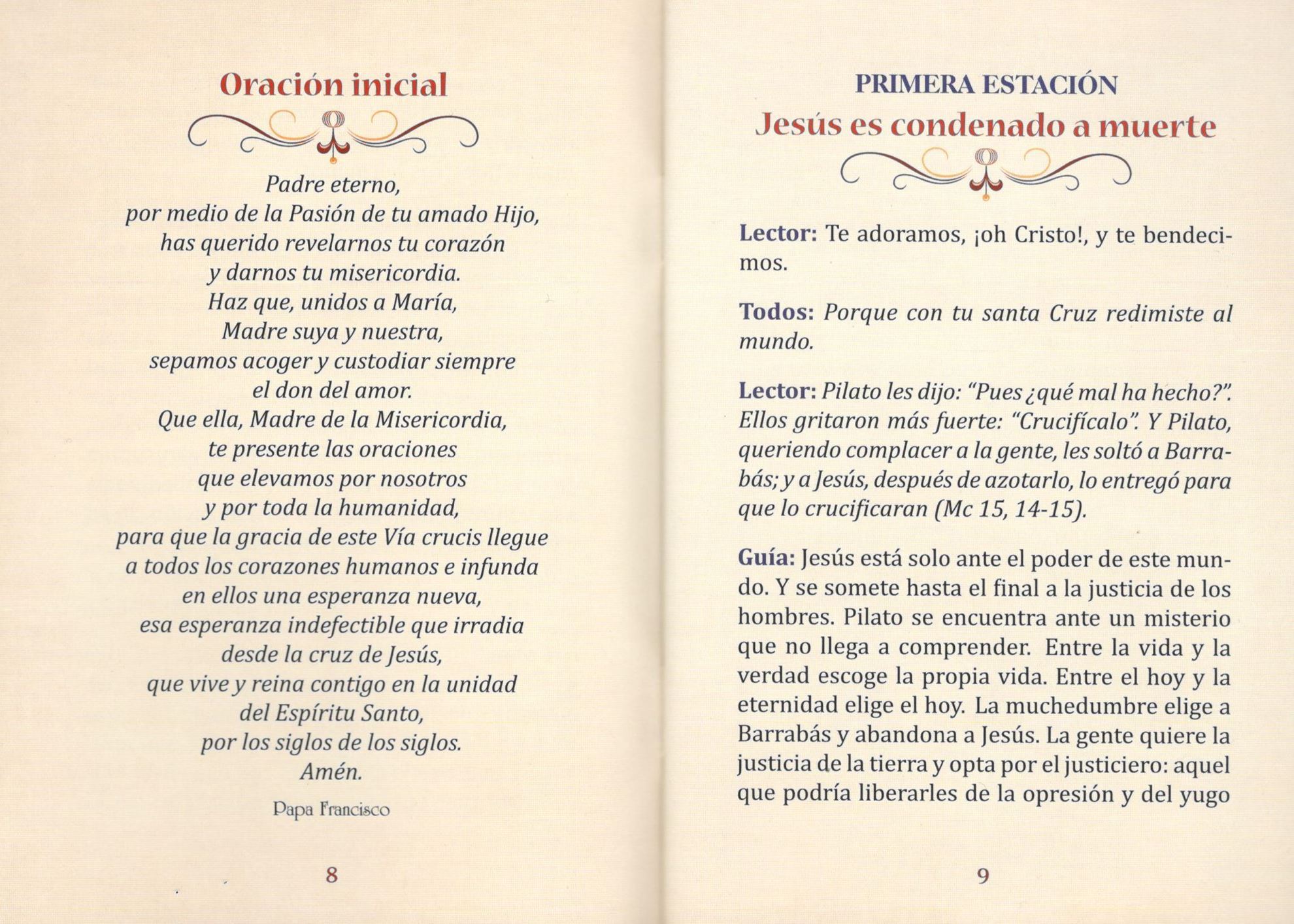 Oración inicial

Padre eterno,
por medio de la Pasión de tu amado Hijo,
has querido revelarnos tu corazón
y darnos tu misericordia.
Haz que, unidos a María,
Madre suya y nuestra,
sepamos acoger y custodiar siempre
el don del amor.
Que ella, Madre de la Misericordia,
te presente las oraciones
que elevamos por nosotros
y por toda la humanidad,
para que la gracia de este Vía crucis llegue
a todos los corazones humanos e infunda
en ellos una esperanza nueva,
esa esperanza indefectible que irradia
desde la cruz de Jesús,
que vive y reina contigo en la unidad
del Espíritu Santo,
por los siglos de los siglos.
Amén.

Papa Francisco

8

PRIMERA ESTACIÓN
Jesús es condenado a muerte

Lector: Te adoramos, ¡oh Cristo!, y te bendecimos.

Todos: Porque con tu santa Cruz redimiste al mundo.

Lector: Pilato les dijo: "Pues ¿qué mal ha hecho?". Ellos gritaron más fuerte: "Crucifícalo". Y Pilato, queriendo complacer a la gente, les soltó a Barrabás; y a Jesús, después de azotarlo, lo entregó para que lo crucificaran (Mc 15, 14-15).

Guía: Jesús está solo ante el poder de este mundo. Y se somete hasta el final a la justicia de los hombres. Pilato se encuentra ante un misterio que no llega a comprender. Entre la vida y la verdad escoge la propia vida. Entre el hoy y la eternidad elige el hoy. La muchedumbre elige a Barrabás y abandona a Jesús. La gente quiere la justicia de la tierra y opta por el justiciero: aquel que podría liberarles de la opresión y del yugo

9